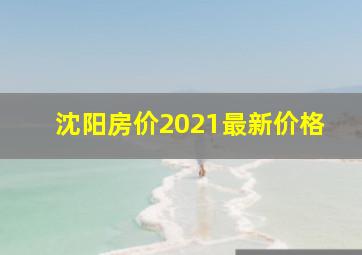 沈阳房价2021最新价格